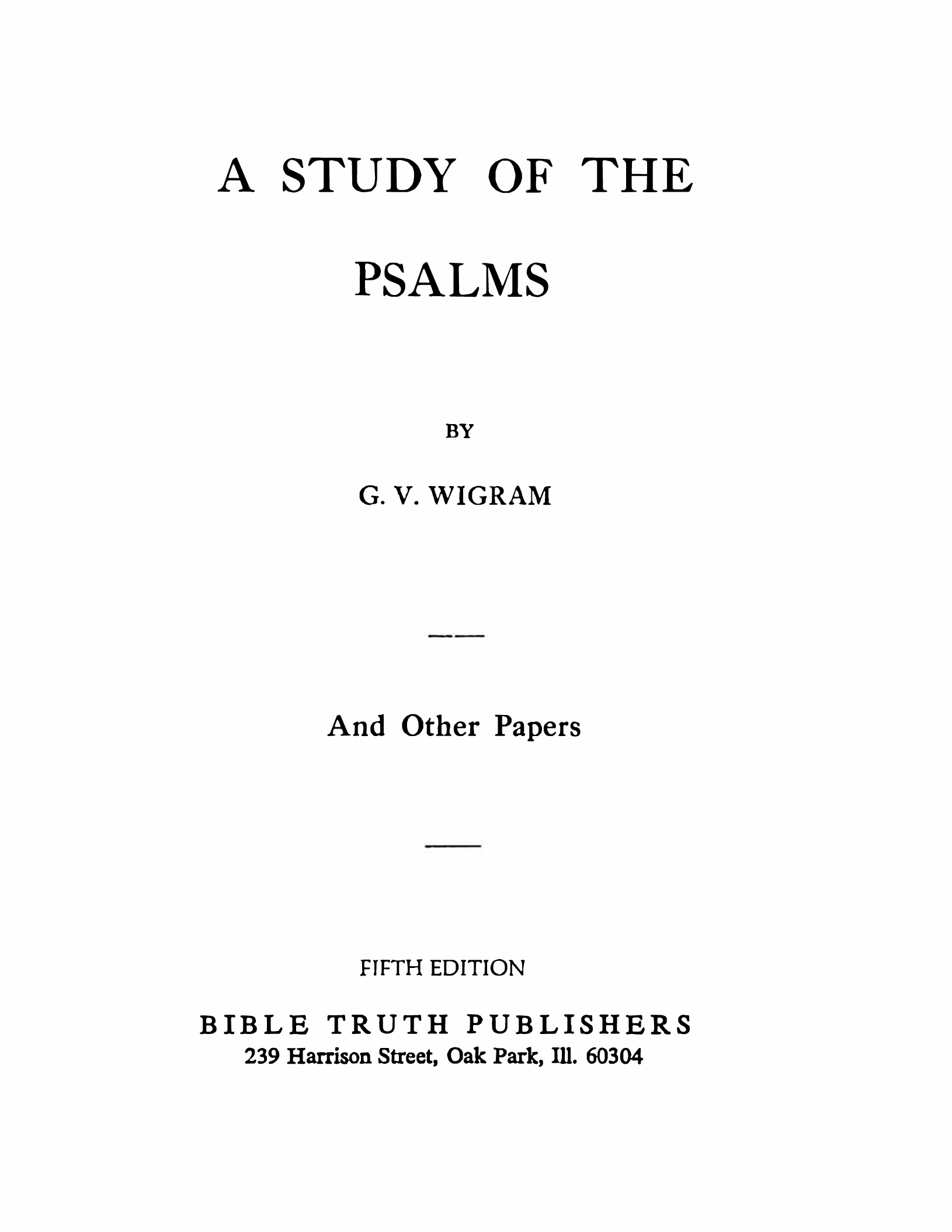 A STUDY OF THE

PSALMS

BY

G. V. WIGRAM

And Other Papers

FIFTH EDITION

BIBLE TRUTH PUBLISHERS
239 Harrison Street, Oak Park, Ill. 60304